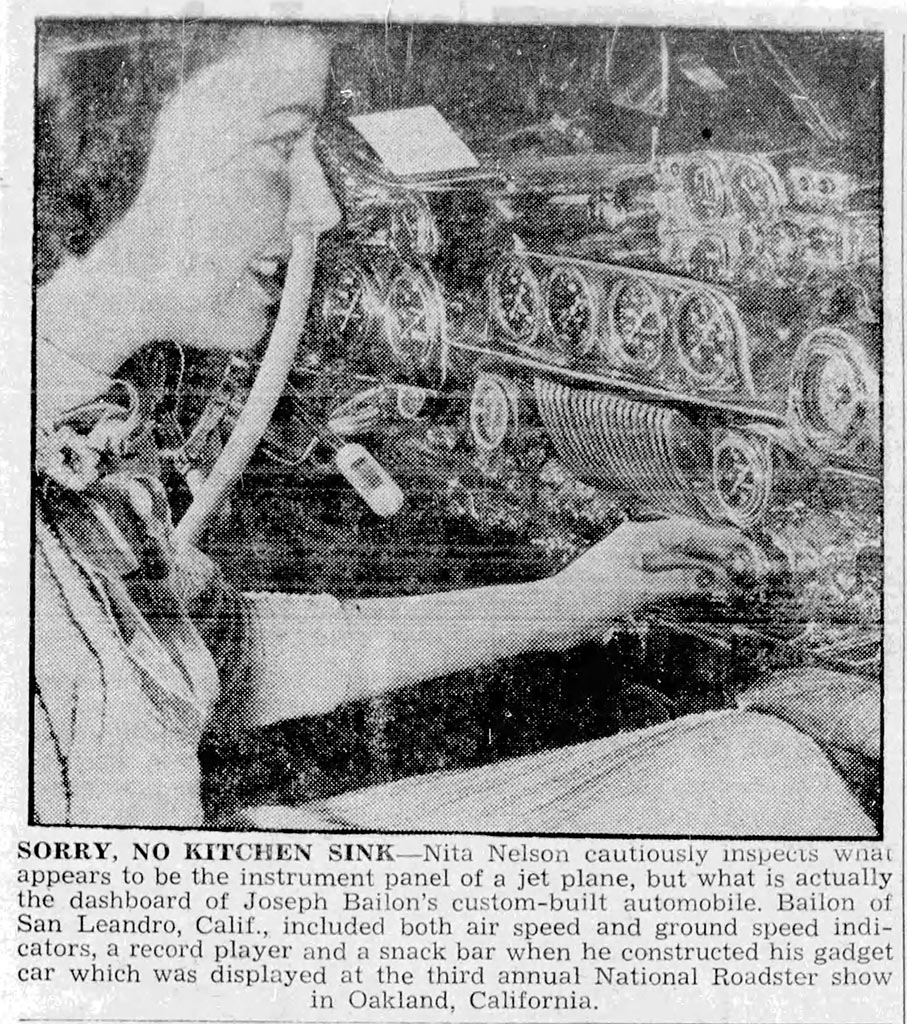 SORRY, NO KITCHEN SINK—Nita Nelson cautiously inspects what appears to be the instrument panel of a jet plane, but what is actually the dashboard of Joseph Bailon's custom-built automobile. Bailon of San Leandro, Calif., included both air speed and ground speed indicators, a record player and a snack bar when he constructed his gadget car which was displayed at the third annual National Roadster show in Oakland, California.